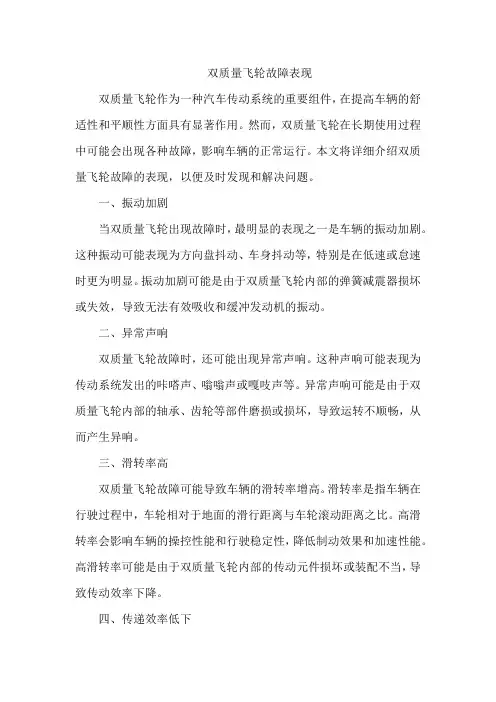 双质量飞轮故障表现

双质量飞轮作为一种汽车传动系统的重要组件，在提高车辆的舒适性和平顺性方面具有显著作用。然而，双质量飞轮在长期使用过程中可能会出现各种故障，影响车辆的正常运行。本文将详细介绍双质量飞轮故障的表现，以便及时发现和解决问题。

一、振动加剧

当双质量飞轮出现故障时，最明显的表现之一是车辆的振动加剧。这种振动可能表现为方向盘抖动、车身抖动等，特别是在低速或怠速时更为明显。振动加剧可能是由于双质量飞轮内部的弹簧减震器损坏或失效，导致无法有效吸收和缓冲发动机的振动。

二、异常声响

双质量飞轮故障时，还可能出现异常声响。这种声响可能表现为传动系统发出的咔嗒声、嗡嗡声或嘎吱声等。异常声响可能是由于双质量飞轮内部的轴承、齿轮等部件磨损或损坏，导致运转不顺畅，从而产生异响。

三、滑转率高

双质量飞轮故障可能导致车辆的滑转率增高。滑转率是指车辆在行驶过程中，车轮相对于地面的滑行距离与车轮滚动距离之比。高滑转率会影响车辆的操控性能和行驶稳定性，降低制动效果和加速性能。高滑转率可能是由于双质量飞轮内部的传动元件损坏或装配不当，导致传动效率下降。

四、传递效率低下